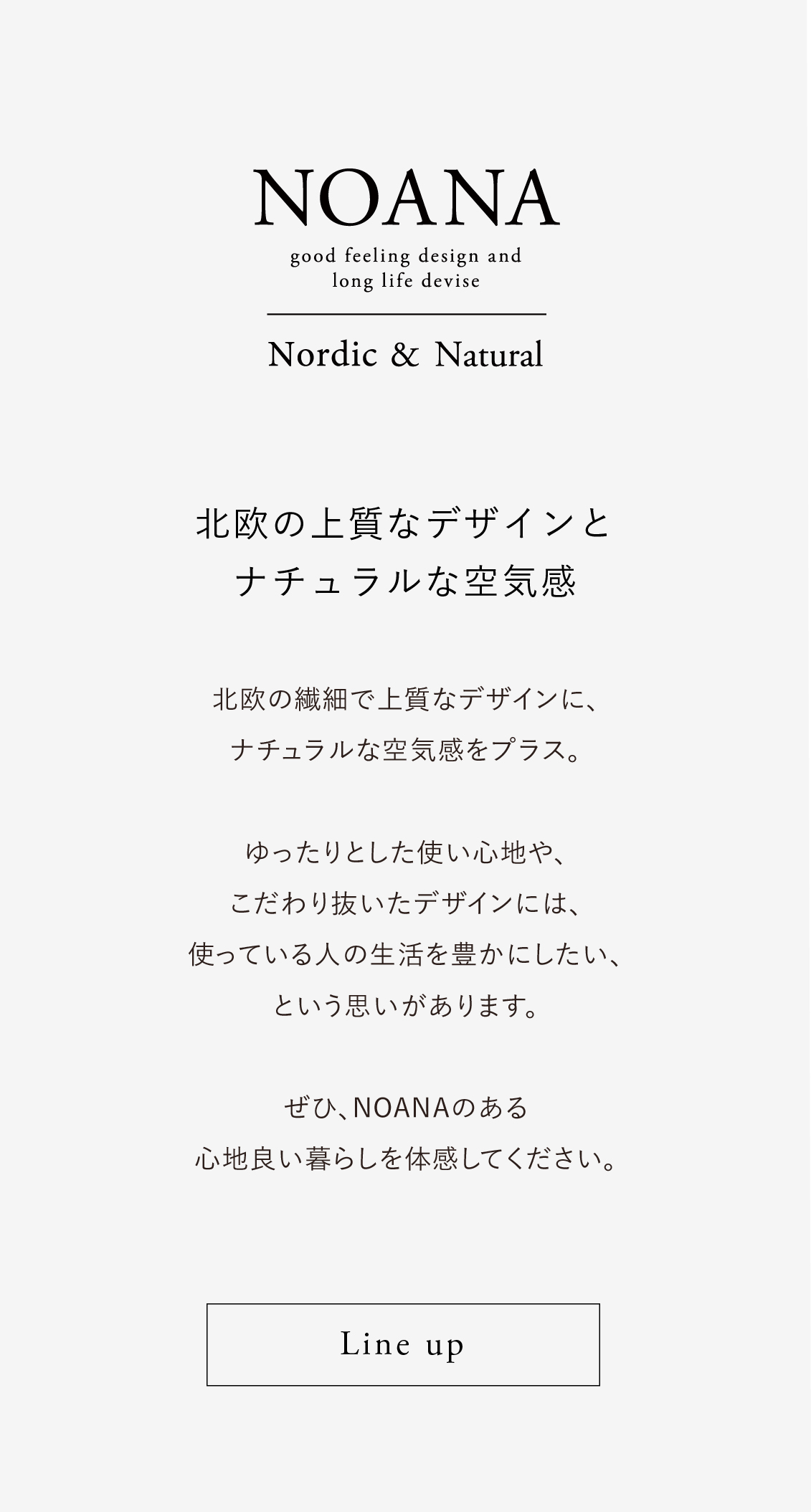 NOANA

good feeling design and long life devise

Nordic & Natural

北欧の上質なデザインと
ナチュラルな空気感

北欧の繊細で上質なデザインに、
ナチュラルな空気感をプラス。

ゆったりとした使い心地や、
こだわり抜いたデザインには、
使っている人の生活を豊かにしたい、
という思いがあります。

ぜひ、NOANAのある
心地良い暮らしを体感してください。

Line up